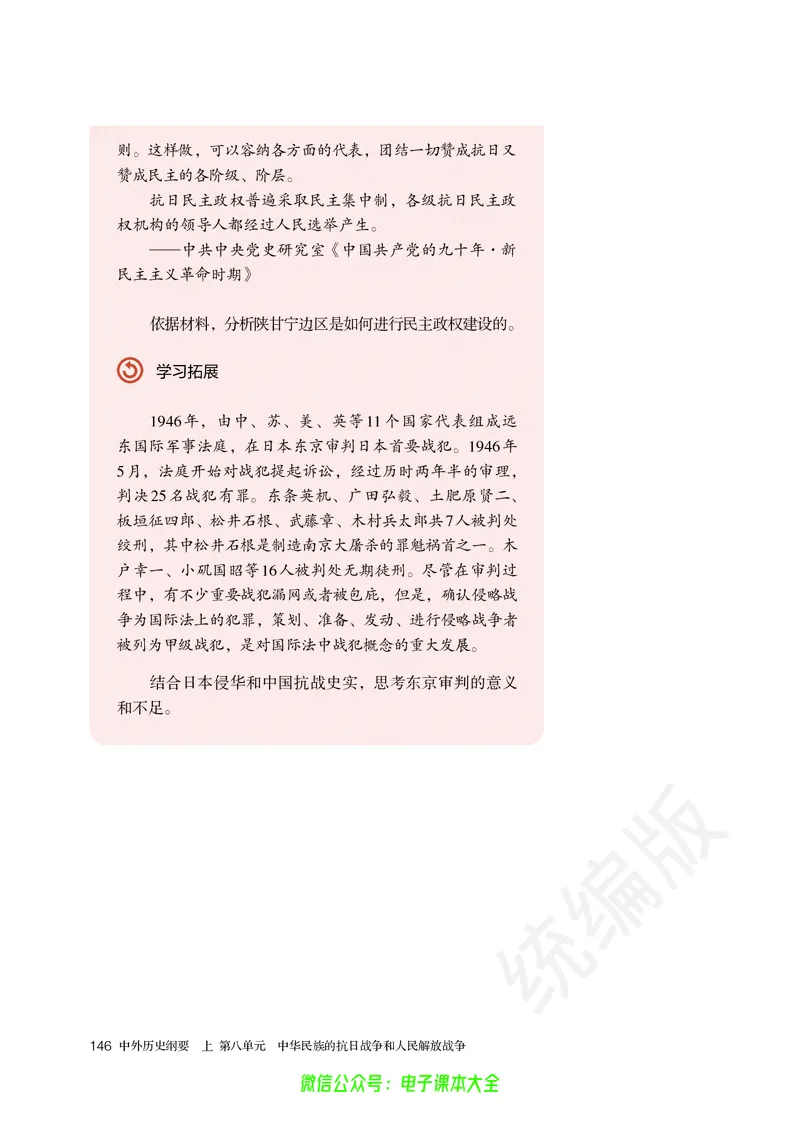 则。这样做，可以容纳各方面的代表，团结一切赞成抗日又赞成民主的各阶级、阶层。

抗日民主政权普遍采取民主集中制，各级抗日民主政权机构的领导人都经过人民选举产生。

——中共中央党史研究室《中国共产党的九十年·新民主主义革命时期》

依据材料，分析陕甘宁边区是如何进行民主政权建设的。

学习拓展

1946年，由中、苏、美、英等11个国家代表组成远东国际军事法庭，在日本东京审判日本首要战犯。1946年5月，法庭开始对战犯提起诉讼，经过历时两年半的审理，判决25名战犯有罪。东条英机、广田弘毅、土肥原贤二、板垣征四郎、松井石根、武藤章、木村兵太郎共7人被判处绞刑，其中松井石根是制造南京大屠杀的罪魁祸首之一。木户幸一、小矶国昭等16人被判处无期徒刑。尽管在审判过程中，有不少重要战犯漏网或者被包庇，但是，确认侵略战争为国际法上的犯罪，策划、准备、发动、进行侵略战争者被列为甲级战犯，是对国际法中战犯概念的重大发展。

结合日本侵华和中国抗战史实，思考东京审判的意义和不足。

统编版

146 中外历史纲要 上 第八单元 中华民族的抗日战争和人民解放战争

微信公众号：电子课本大全